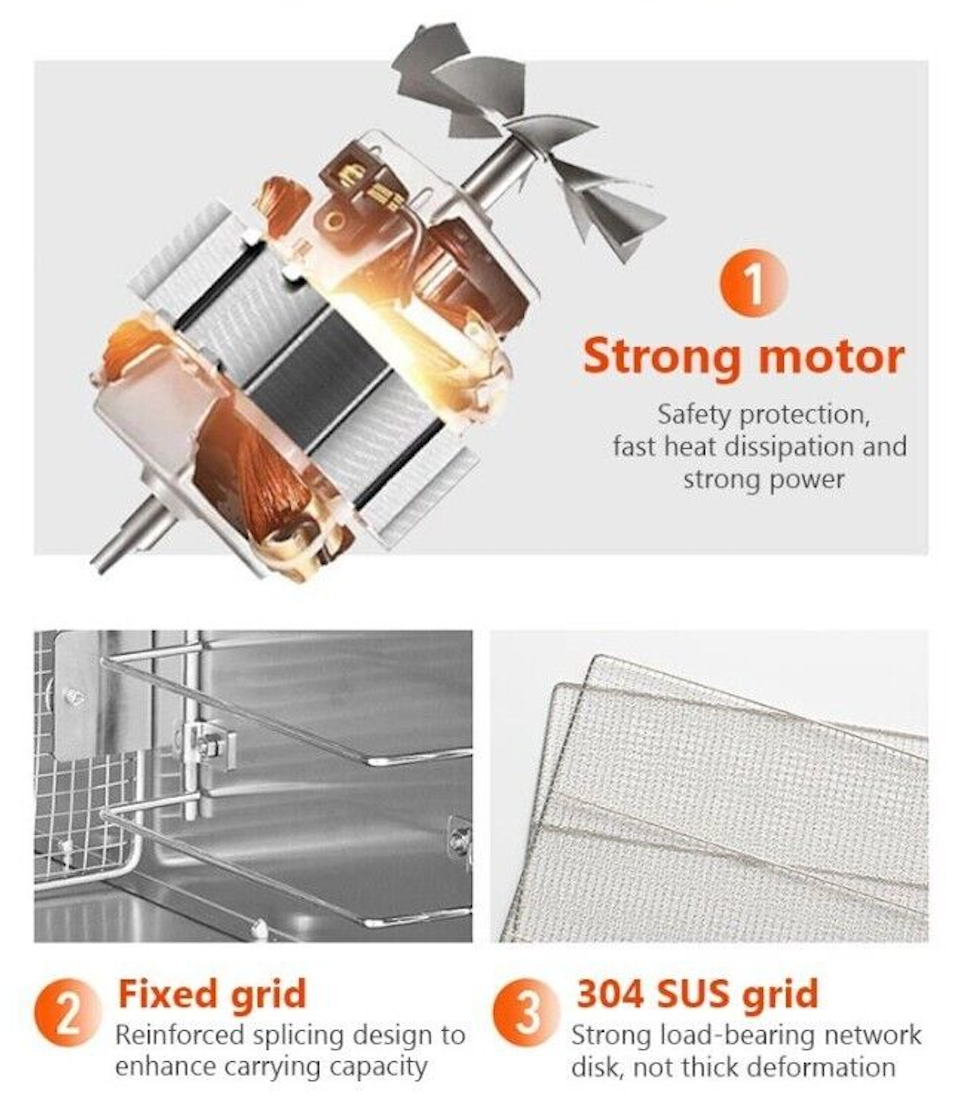 1

Strong motor

Safety protection, fast heat dissipation and strong power

2

Fixed grid

Reinforced splicing design to enhance carrying capacity

3

304 SUS grid

Strong load-bearing network disk, not thick deformation